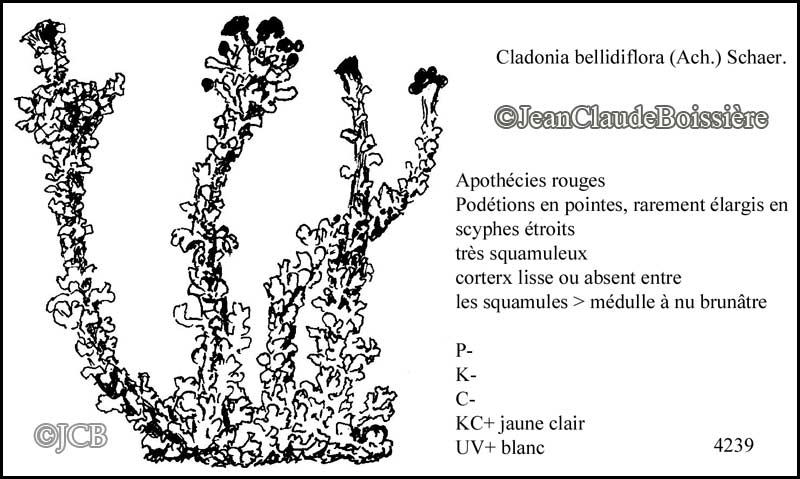 Cladonia bellidiflora (Ach.) Schaer.

©JeanClaudeBoissière

Apothécies rouges
Podétions en pointes, rarement élargis en scyphes étroits
très squamuleux
corterx lisse ou absent entre les squamules > médulle à nu brunâtre

P-
K-
C-
KC+ jaune clair
UV+ blanc

4239

©JCB